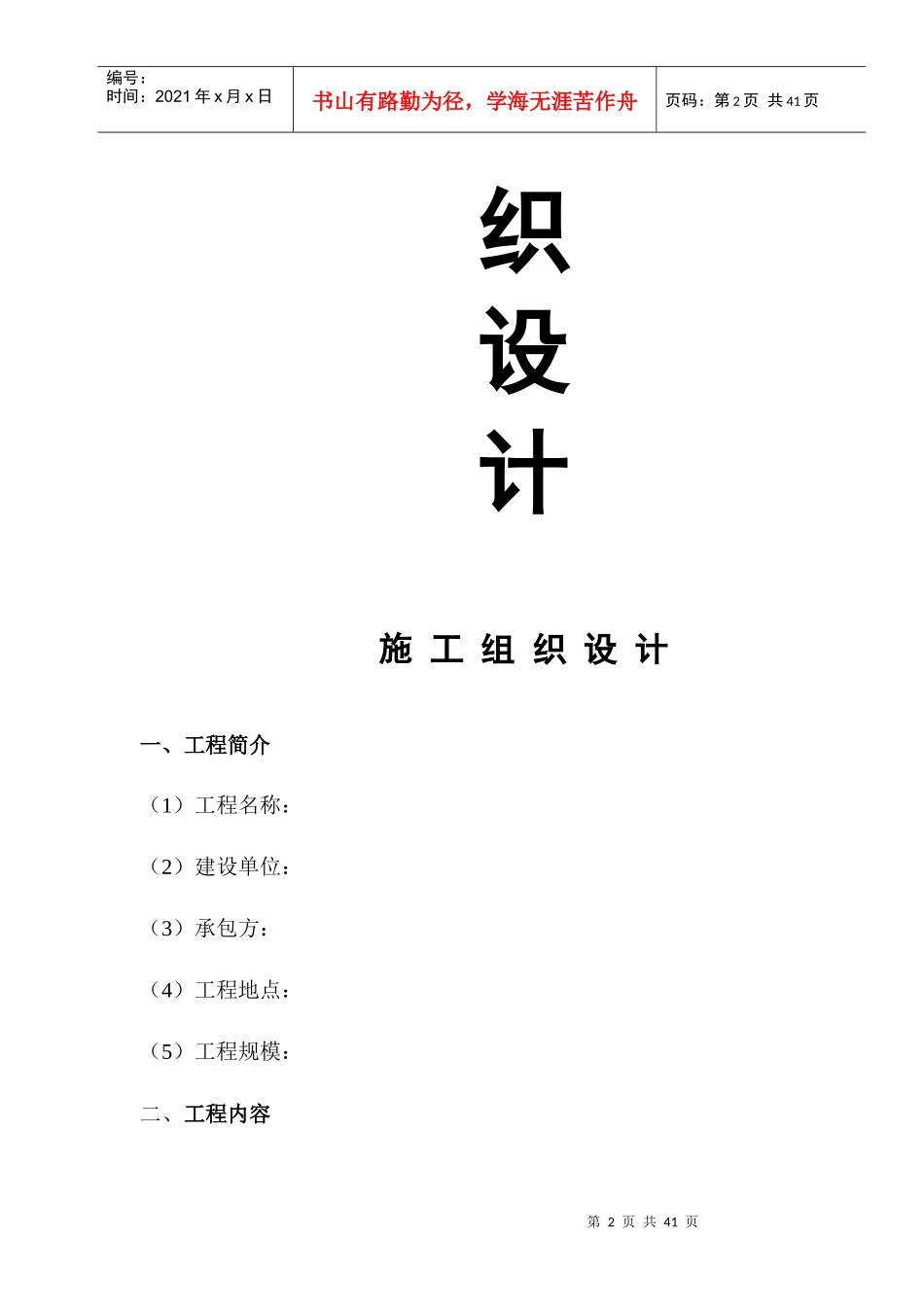 编号：
时间：2021 年 x 月 x 日

书山有路勤为径，学海无涯苦作舟

页码：第 2 页 共 41 页

织

设

计

施 工 组 织 设 计

一、工程简介

（1）工程名称：

（2）建设单位：

（3）承包方：

（4）工程地点：

（5）工程规模：

二、工程内容

第 2 页 共 41 页